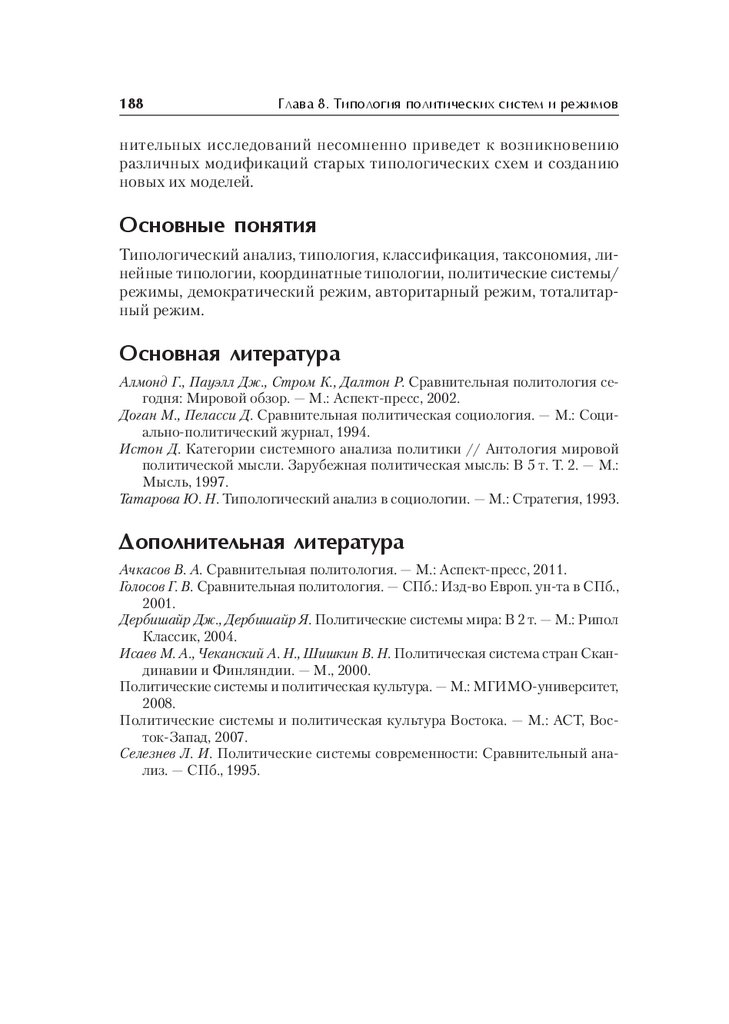 188 Глава 8. Типология политических систем и режимов

нительных исследований несомненно приведет к возникновению различных модификаций старых типологических схем и созданию новых их моделей.

Основные понятия

Типологический анализ, типология, классификация, таксономия, линейные типологии, координатные типологии, политические системы/режимы, демократический режим, авторитарный режим, тоталитарный режим.

Основная литература

Алмонд Г., Пауэлл Дж., Стром К., Далтон Р. Сравнительная политология сегодня: Мировой обзор. — М.: Аспект-пресс, 2002.
Доган М., Пеласси Д. Сравнительная политическая социология. — М.: Социально-политический журнал, 1994.
Истон Д. Категории системного анализа политики // Антология мировой политической мысли. Зарубежная политическая мысль: В 5 т. Т. 2. — М.: Мысль, 1997.
Татарова Ю. Н. Типологический анализ в социологии. — М.: Стратегия, 1993.

Дополнительная литература

Ачкасов В. А. Сравнительная политология. — М.: Аспект-пресс, 2011.
Голосов Г. В. Сравнительная политология. — СПб.: Изд-во Европ. ун-та в СПб., 2001.
Дербишайр Дж., Дербишайр Я. Политические системы мира: В 2 т. — М.: Рипол Классик, 2004.
Исаев М. А., Чеканский А. Н., Шишкин В. Н. Политическая система стран Скандинавии и Финляндии. — М., 2000.
Политические системы и политическая культура. — М.: МГИМО-университет, 2008.
Политические системы и политическая культура Востока. — М.: АСТ, Восток-Запад, 2007.
Селезнев Л. И. Политические системы современности: Сравнительный анализ. — СПб., 1995.